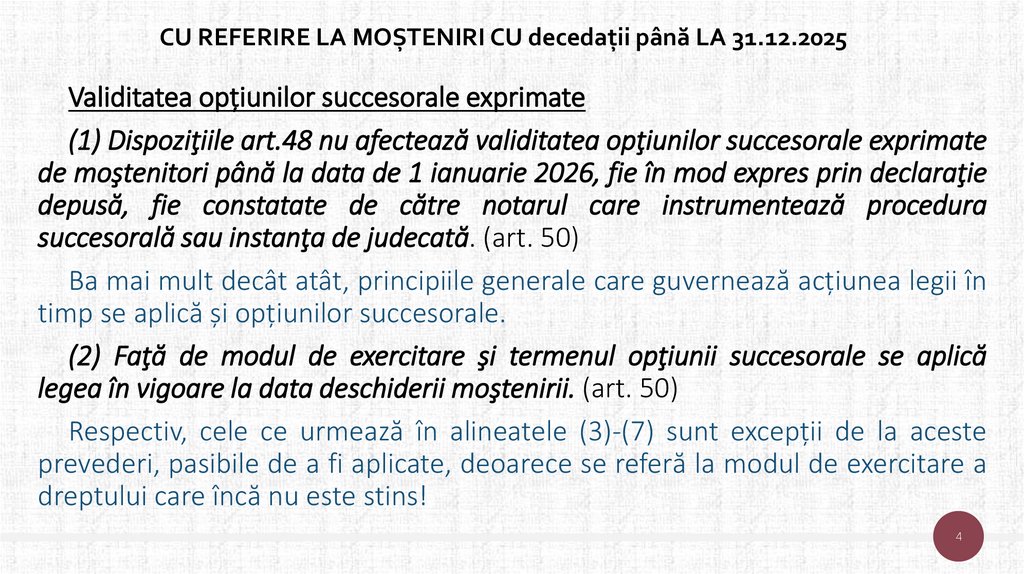 CU REFERIRE LA MOȘTENIRI CU decedații până LA 31.12.2025

Validitatea opţiunilor succesorale exprimate

(1) Dispoziţiile art.48 nu afectează validitatea opţiunilor succesorale exprimate de moştenitori până la data de 1 ianuarie 2026, fie în mod expres prin declaraţie depusă, fie constatate de către notarul care instrumentează procedura succesorală sau instanţa de judecată. (art. 50)

Ba mai mult decât atât, principiile generale care guvernează acțiunea legii în timp se aplică și opțiunilor succesorale.

(2) Faţă de modul de exercitare şi termenul opţiunii succesorale se aplică legea în vigoare la data deschiderii moştenirii. (art. 50)

Respectiv, cele ce urmează în alineatele (3)-(7) sunt excepții de la aceste prevederi, pasibile de a fi aplicate, deoarece se referă la modul de exercitare a dreptului care încă nu este stins!

4